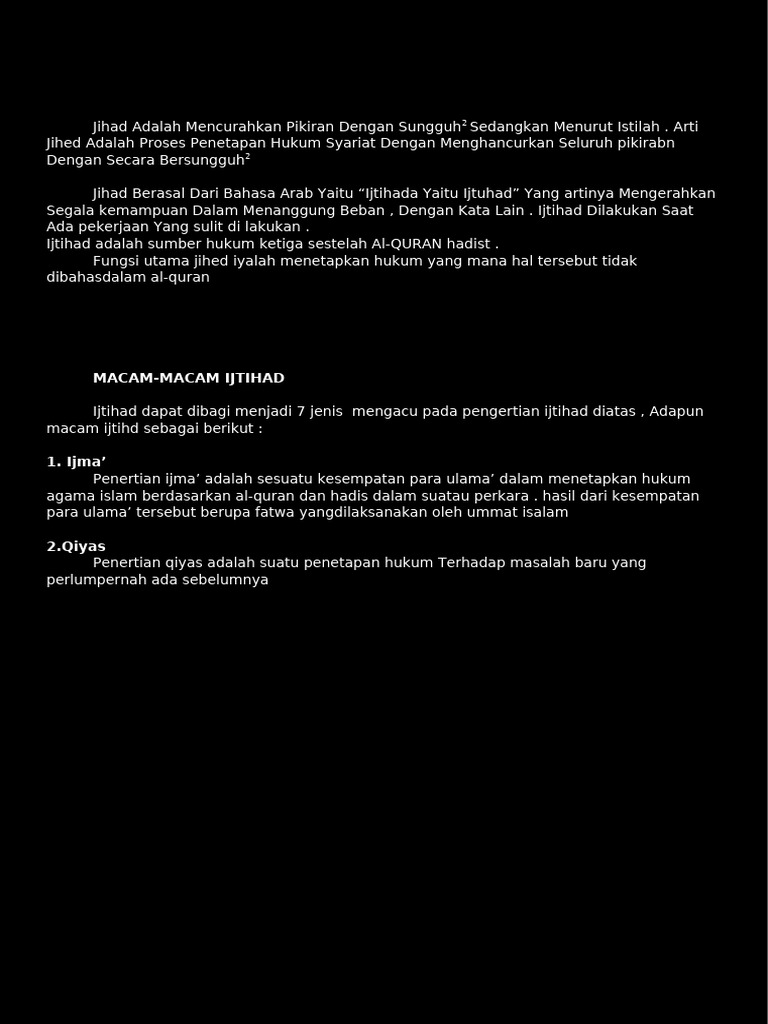 Jihad Adalah Mencurahkan Pikiran Dengan Sungguh$^2$ Sedangkan Menurut Istilah . Arti Jihed Adalah Proses Penetapan Hukum Syariat Dengan Menghancurkan Seluruh pikirabn Dengan Secara Bersungguh$^2$

Jihad Berasal Dari Bahasa Arab Yaitu “Ijtihada Yaitu Ijtuhad” Yang artinya Mengerahkan Segala kemampuan Dalam Menanggung Beban , Dengan Kata Lain . Ijtihad Dilakukan Saat Ada pekerjaan Yang sulit di lakukan .
Ijtihad adalah sumber hukum ketiga sestelah Al-QURAN hadist .
Fungsi utama jihed iyalah menetapkan hukum yang mana hal tersebut tidak dibahasdalam al-quran

MACAM-MACAM IJTIHAD

Ijtihad dapat dibagi menjadi 7 jenis mengacu pada pengertian ijtihad diatas , Adapun macam ijtihd sebagai berikut :

1. Ijma’
Penertian ijma’ adalah sesuatu kesempatan para ulama’ dalam menetapkan hukum agama islam berdasarkan al-quran dan hadis dalam suatau perkara . hasil dari kesempatan para ulama’ tersebut berupa fatwa yangdilaksanakan oleh ummat isalam

2.Qiyas
Penertian qiyas adalah suatu penetapan hukum Terhadap masalah baru yang perlumpernah ada sebelumnya